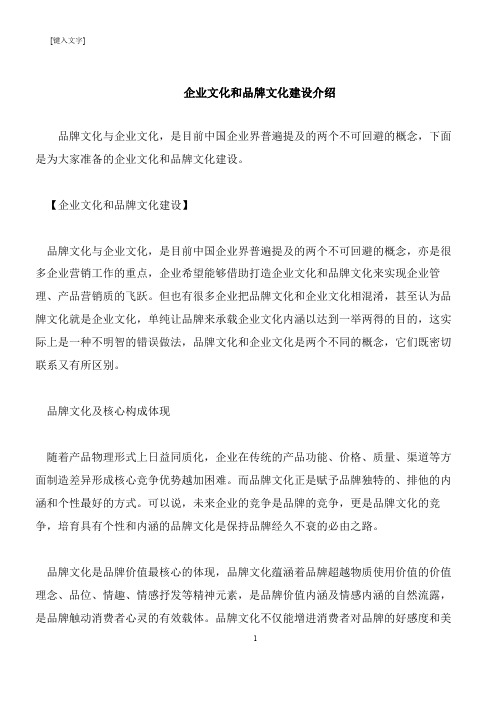 [键入文字]

企业文化和品牌文化建设介绍

品牌文化与企业文化，是目前中国企业界普遍提及的两个不可回避的概念，下面是为大家准备的企业文化和品牌文化建设。

【企业文化和品牌文化建设】

品牌文化与企业文化，是目前中国企业界普遍提及的两个不可回避的概念，亦是很多企业营销工作的重点，企业希望能够借助打造企业文化和品牌文化来实现企业管理、产品营销质的飞跃。但也有很多企业把品牌文化和企业文化相混淆，甚至认为品牌文化就是企业文化，单纯让品牌来承载企业文化内涵以达到一举两得的目的，这实际上是一种不明智的错误做法，品牌文化和企业文化是两个不同的概念，它们既密切联系又有所区别。

品牌文化及核心构成体现

随着产品物理形式上日益同质化，企业在传统的产品功能、价格、质量、渠道等方面制造差异形成核心竞争优势越加困难。而品牌文化正是赋予品牌独特的、排他的内涵和个性最好的方式。可以说，未来企业的竞争是品牌的竞争，更是品牌文化的竞争，培育具有个性和内涵的品牌文化是保持品牌经久不衰的必由之路。

品牌文化是品牌价值最核心的体现，品牌文化蕴涵着品牌超越物质使用价值的价值理念、品位、情趣、情感抒发等精神元素，是品牌价值内涵及情感内涵的自然流露，是品牌触动消费者心灵的有效载体。品牌文化不仅能增进消费者对品牌的好感度和美

1